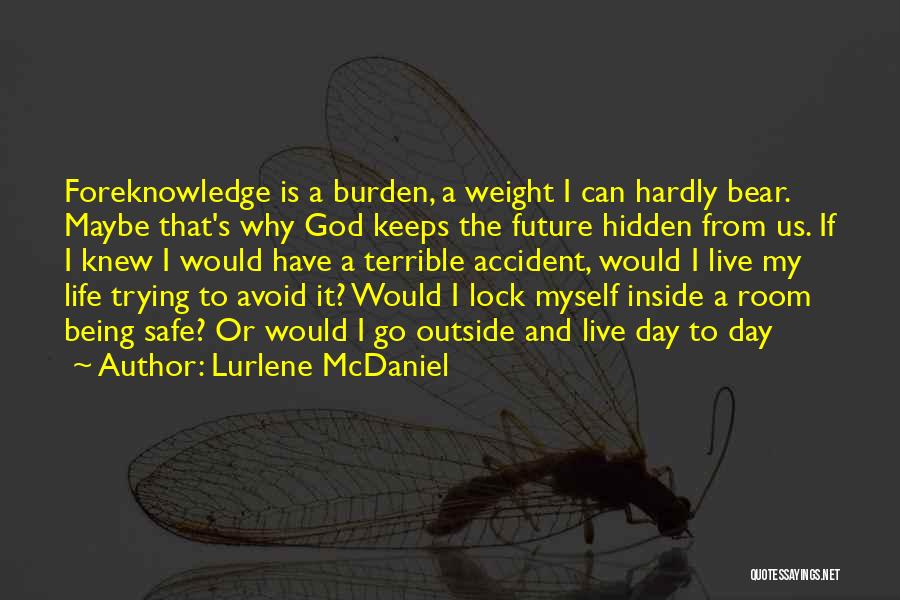 Foreknowledge is a burden, a weight I can hardly bear. Maybe that's why God keeps the future hidden from us. If I knew I would have a terrible accident, would I live my life trying to avoid it? Would I lock myself inside a room being safe? Or would I go outside and live day to day

~ Author: Lurlene McDaniel

QUOTESSAYINGS.NET